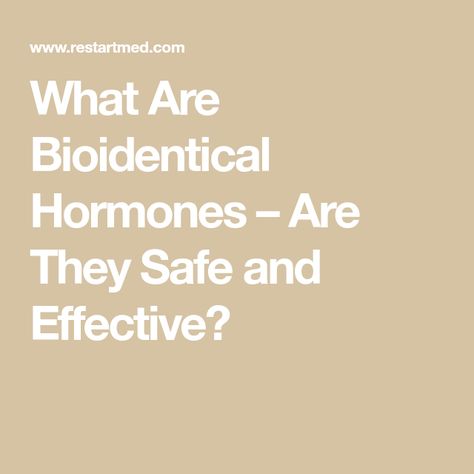 www.restartmed.com

What Are Bioidentical Hormones – Are They Safe and Effective?